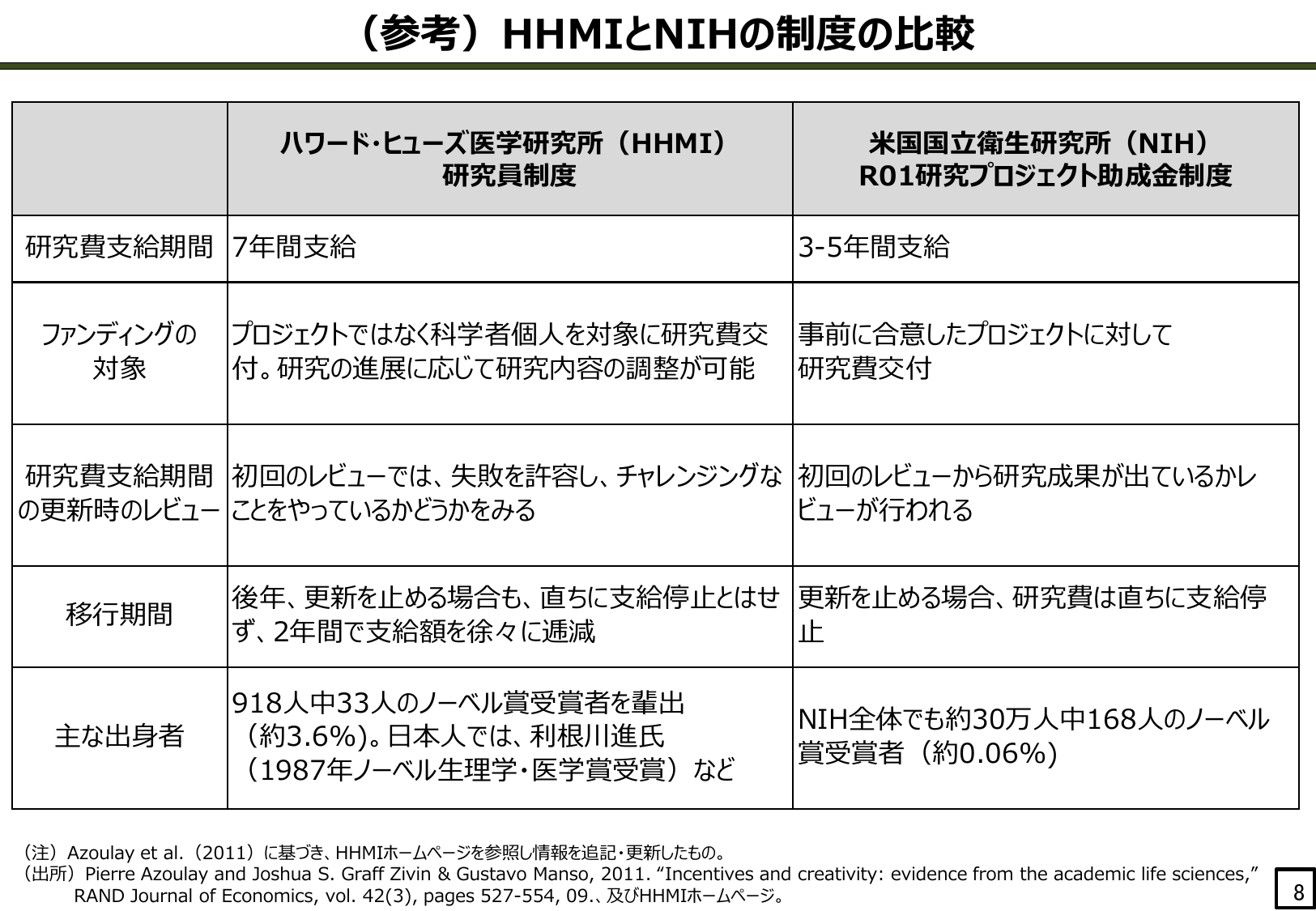 （参考）HHMIとNIHの制度の比較

| | ハワード･ヒューズ医学研究所（HHMI）研究員制度 | 米国国立衛生研究所（NIH）R01研究プロジェクト助成金制度 |
|---|---|---|
| 研究費支給期間 | 7年間支給 | 3-5年間支給 |
| ファンディングの対象 | プロジェクトではなく科学者個人を対象に研究費交付。研究の進展に応じて研究内容の調整が可能 | 事前に合意したプロジェクトに対して研究費交付 |
| 研究費支給期間の更新時のレビュー | 初回のレビューでは、失敗を許容し、チャレンジングなことをやっているかどうかをみる | 初回のレビューから研究成果が出ているかレビューが行われる |
| 移行期間 | 後年、更新を止める場合も、直ちに支給停止とはせず、2年間で支給額を徐々に逓減 | 更新を止める場合、研究費は直ちに支給停止 |
| 主な出身者 | 918人中33人のノーベル賞受賞者を輩出（約3.6%）。日本人では、利根川進氏（1987年ノーベル生理学・医学賞受賞）など | NIH全体でも約30万人中168人のノーベル賞受賞者（約0.06%） |

（注）Azoulay et al.（2011）に基づき、HHMIホームページを参照し情報を追記・更新したもの。
（出所）Pierre Azoulay and Joshua S. Graff Zivin & Gustavo Manso, 2011. “Incentives and creativity: evidence from the academic life sciences,” RAND Journal of Economics, vol. 42(3), pages 527-554, 09.、及びHHMIホームページ。

8